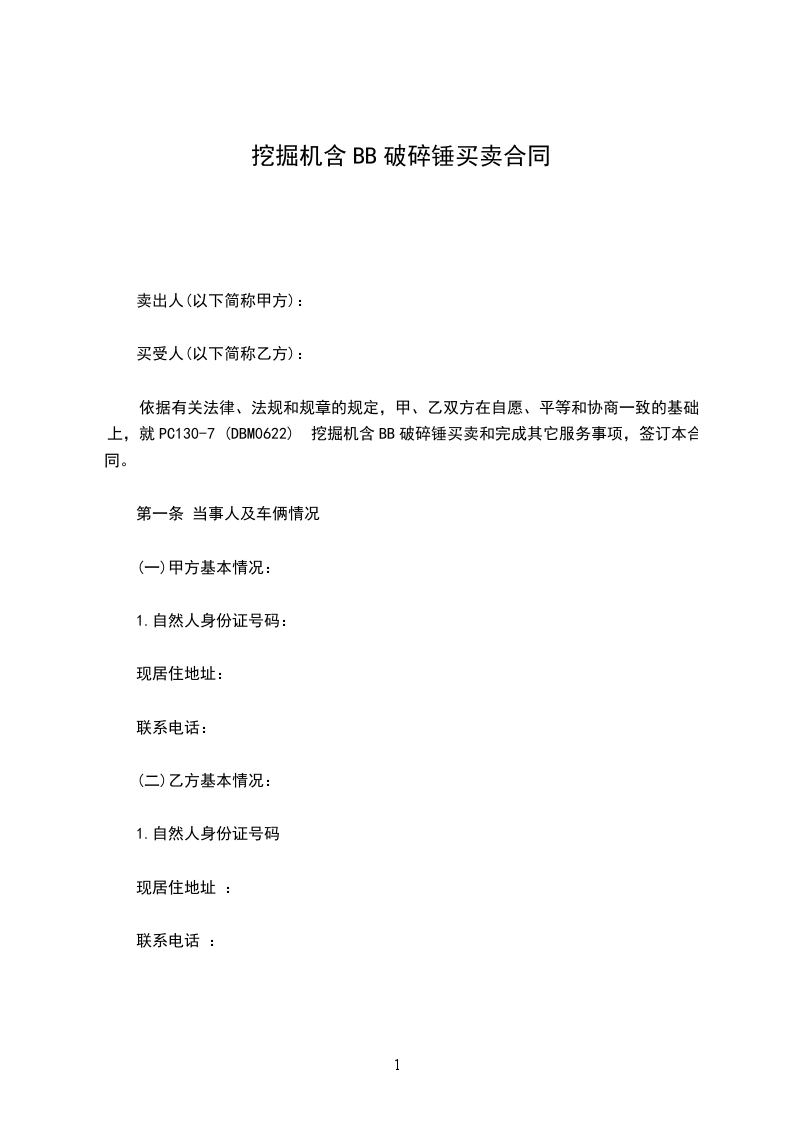 挖掘机含BB破碎锤买卖合同

卖出人(以下简称甲方)：

买受人(以下简称乙方)：

依据有关法律、法规和规章的规定，甲、乙双方在自愿、平等和协商一致的基础上，就PC130-7 (DBM0622) 挖掘机含BB破碎锤买卖和完成其它服务事项，签订本合同。

第一条 当事人及车俩情况

(一)甲方基本情况：

1.自然人身份证号码：

现居住地址：

联系电话：

(二)乙方基本情况：

1.自然人身份证号码

现居住地址 ：

联系电话 ：

1